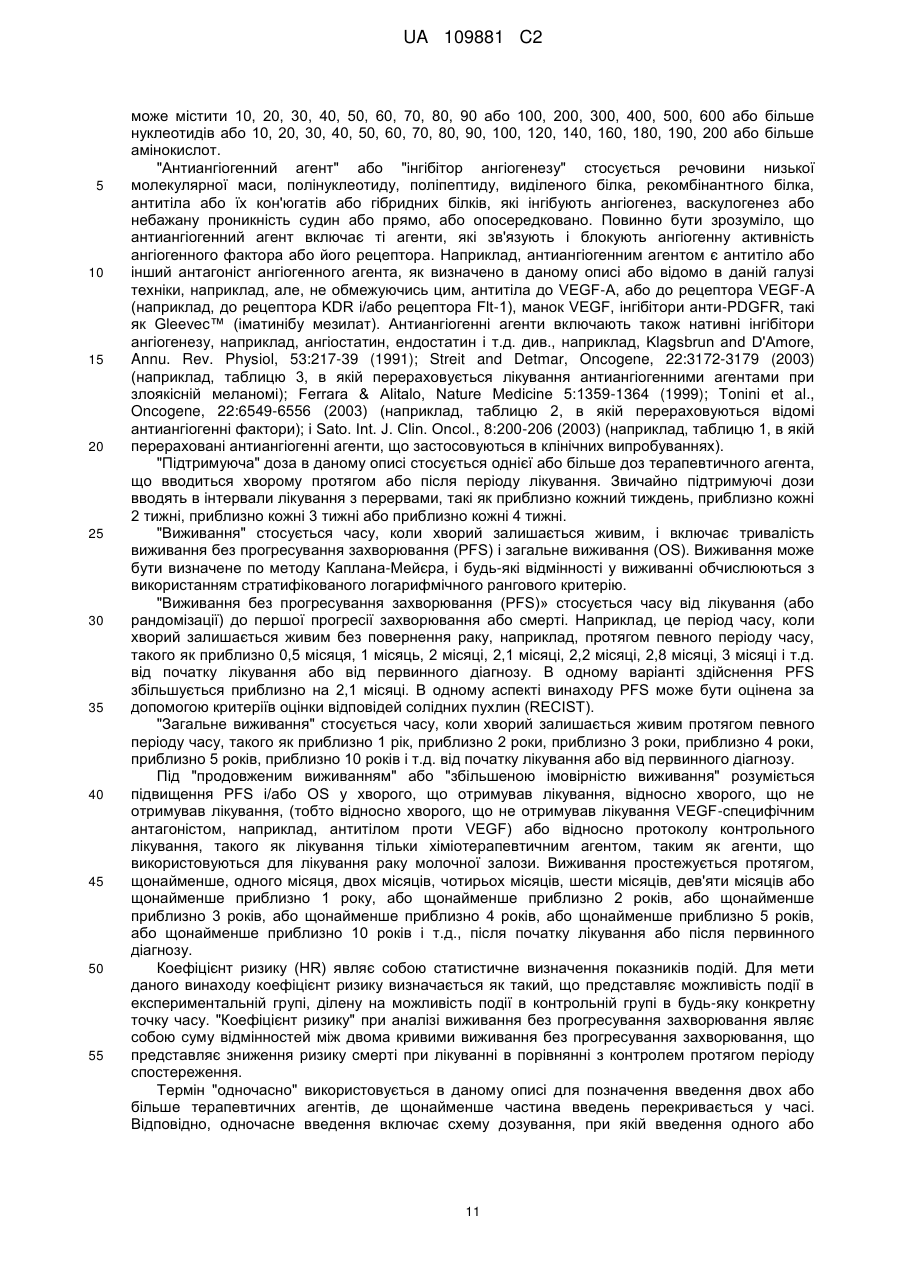 UA 109881 C2

може містити 10, 20, 30, 40, 50, 60, 70, 80, 90 або 100, 200, 300, 400, 500, 600 або більше нуклеотидів або 10, 20, 30, 40, 50, 60, 70, 80, 90, 100, 120, 140, 160, 180, 190, 200 або більше амінокислот.

"Антиангіогенний агент" або "інгібітор ангіогенезу" стосується речовини низької молекулярної маси, полінуклеотиду, поліпептиду, виділеного білка, рекомбінантного білка, антитіла або їх кон'югатів або гібридних білків, які інгібують ангіогенез, васкулогенез або небажану проникність судин або прямо, або опосередковано. Повинно бути зрозуміло, що антиангіогенний агент включає ті агенти, які зв'язують і блокують ангіогенну активність ангіогенного фактора або його рецептора. Наприклад, антиангіогенним агентом є антитіло або інший антагоніст ангіогенного агента, як визначено в даному описі або відомо в даній галузі техніки, наприклад, але, не обмежуючись цим, антитіла до VEGF-A, або до рецептора VEGF-A (наприклад, до рецептора KDR і/або рецептора Flt-1), манок VEGF, інгібітори анти-PDGFR, такі як Gleevec™ (іматинібу мезилат). Антиангіогенні агенти включають також нативні інгібітори ангіогенезу, наприклад, ангіостатин, ендостатин і т.д. див., наприклад, Klagsbrun and D'Amore, Annu. Rev. Physiol, 53:217-39 (1991); Streit and Detmar, Oncogene, 22:3172-3179 (2003) (наприклад, таблицю 3, в якій перераховується лікування антиангіогенними агентами при злоякісній меланомі); Ferrara & Alitalo, Nature Medicine 5:1359-1364 (1999); Tonini et al., Oncogene, 22:6549-6556 (2003) (наприклад, таблицю 2, в якій перераховуються відомі антиангіогенні фактори); і Sato. Int. J. Clin. Oncol., 8:200-206 (2003) (наприклад, таблицю 1, в якій перераховані антиангіогенні агенти, що застосовуються в клінічних випробуваннях).

"Підтримуюча" доза в даному описі стосується однієї або більше доз терапевтичного агента, що вводиться хворому протягом або після періоду лікування. Звичайно підтримуючі дози вводять в інтервали лікування з перервами, такі як приблизно кожний тиждень, приблизно кожні 2 тижні, приблизно кожні 3 тижні або приблизно кожні 4 тижні.

"Виживання" стосується часу, коли хворий залишається живим, і включає тривалість виживання без прогресування захворювання (PFS) і загальне виживання (OS). Виживання може бути визначене по методу Каплана-Мейєра, і будь-які відмінності у виживанні обчислюються з використанням стратифікованого логарифмічного рангового критерію.

"Виживання без прогресування захворювання (PFS)» стосується часу від лікування (або рандомізації) до першої прогресії захворювання або смерті. Наприклад, це період часу, коли хворий залишається живим без повернення раку, наприклад, протягом певного періоду часу, такого як приблизно 0,5 місяця, 1 місяць, 2 місяці, 2,1 місяці, 2,2 місяці, 2,8 місяці, 3 місяці і т.д. від початку лікування або від первинного діагнозу. В одному варіанті здійснення PFS збільшується приблизно на 2,1 місяці. В одному аспекті винаходу PFS може бути оцінена за допомогою критеріїв оцінки відповідей солідних пухлин (RECIST).

"Загальне виживання" стосується часу, коли хворий залишається живим протягом певного періоду часу, такого як приблизно 1 рік, приблизно 2 роки, приблизно 3 роки, приблизно 4 роки, приблизно 5 років, приблизно 10 років і т.д. від початку лікування або від первинного діагнозу.

Під "продовженим виживанням" або "збільшеною імовірністю виживання" розуміється підвищення PFS і/або OS у хворого, що отримував лікування, відносно хворого, що не отримував лікування, (тобто відносно хворого, що не отримував лікування VEGF-специфічним антагоністом, наприклад, антитілом проти VEGF) або відносно протоколу контрольного лікування, такого як лікування тільки хіміотерапевтичним агентом, таким як агенти, що використовуються для лікування раку молочної залози. Виживання простежується протягом, щонайменше, одного місяця, двох місяців, чотирьох місяців, шести місяців, дев'яти місяців або щонайменше приблизно 1 року, або щонайменше приблизно 2 років, або щонайменше приблизно 3 років, або щонайменше приблизно 4 років, або щонайменше приблизно 5 років, або щонайменше приблизно 10 років і т.д., після початку лікування або після первинного діагнозу.

Коефіцієнт ризику (HR) являє собою статистичне визначення показників подій. Для мети даного винаходу коефіцієнт ризику визначається як такий, що представляє можливість події в експериментальній групі, ділену на можливість події в контрольній групі в будь-яку конкретну точку часу. "Коефіцієнт ризику" при аналізі виживання без прогресування захворювання являє собою суму відмінностей між двома кривими виживання без прогресування захворювання, що представляє зниження ризику смерті при лікуванні в порівнянні з контролем протягом періоду спостереження.

Термін "одночасно" використовується в даному описі для позначення введення двох або більше терапевтичних агентів, де щонайменше частина введень перекривається у часі. Відповідно, одночасне введення включає схему дозування, при якій введення одного або

5
10
15
20
25
30
35
40
45
50
55

11